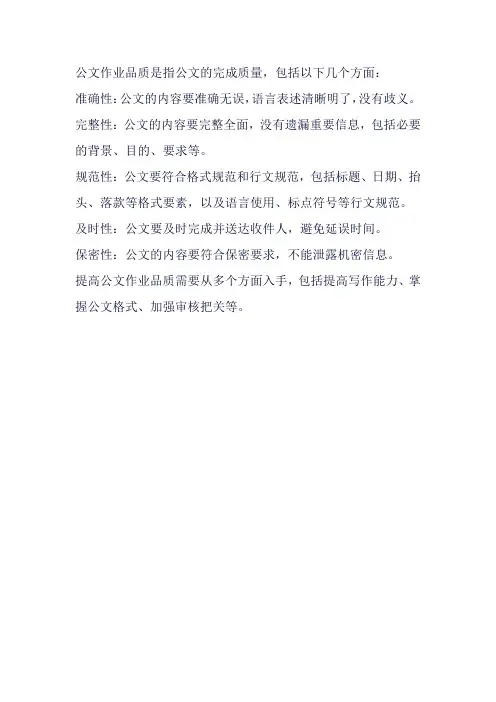 公文作业品质是指公文的完成质量，包括以下几个方面：

准确性：公文的内容要准确无误，语言表述清晰明了，没有歧义。

完整性：公文的内容要完整全面，没有遗漏重要信息，包括必要的背景、目的、要求等。

规范性：公文要符合格式规范和行文规范，包括标题、日期、抬头、落款等格式要素，以及语言使用、标点符号等行文规范。

及时性：公文要及时完成并送达收件人，避免延误时间。

保密性：公文的内容要符合保密要求，不能泄露机密信息。

提高公文作业品质需要从多个方面入手，包括提高写作能力、掌握公文格式、加强审核把关等。